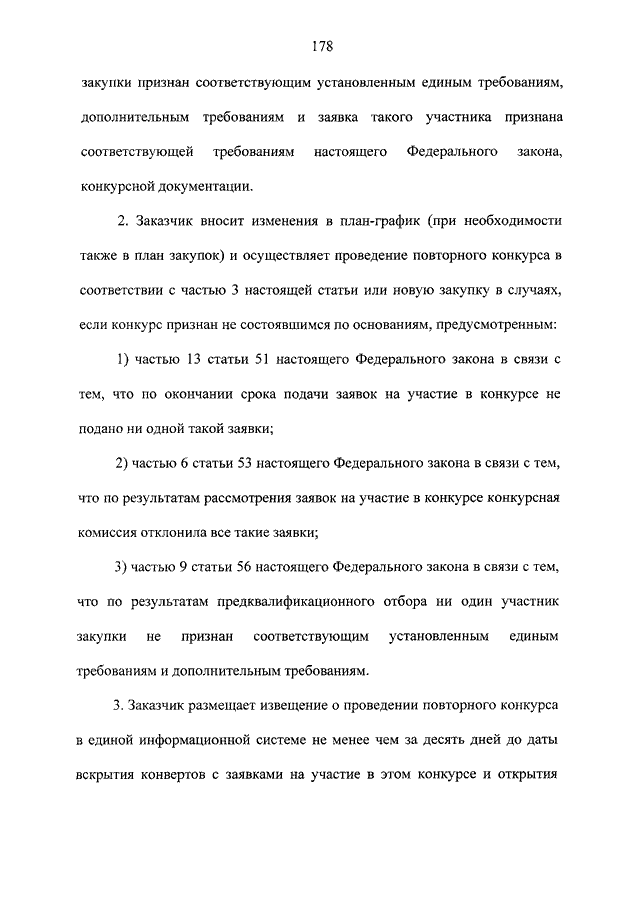 178

закупки признан соответствующим установленным единым требованиям, дополнительным требованиям и заявка такого участника признана соответствующей требованиям настоящего Федерального закона, конкурсной документации.

2. Заказчик вносит изменения в план-график (при необходимости также в план закупок) и осуществляет проведение повторного конкурса в соответствии с частью 3 настоящей статьи или новую закупку в случаях, если конкурс признан не состоявшимся по основаниям, предусмотренным:

1) частью 13 статьи 51 настоящего Федерального закона в связи с тем, что по окончании срока подачи заявок на участие в конкурсе не подано ни одной такой заявки;

2) частью 6 статьи 53 настоящего Федерального закона в связи с тем, что по результатам рассмотрения заявок на участие в конкурсе конкурсная комиссия отклонила все такие заявки;

3) частью 9 статьи 56 настоящего Федерального закона в связи с тем, что по результатам предквалификационного отбора ни один участник закупки не признан соответствующим установленным единым требованиям и дополнительным требованиям.

3. Заказчик размещает извещение о проведении повторного конкурса в единой информационной системе не менее чем за десять дней до даты вскрытия конвертов с заявками на участие в этом конкурсе и открытия